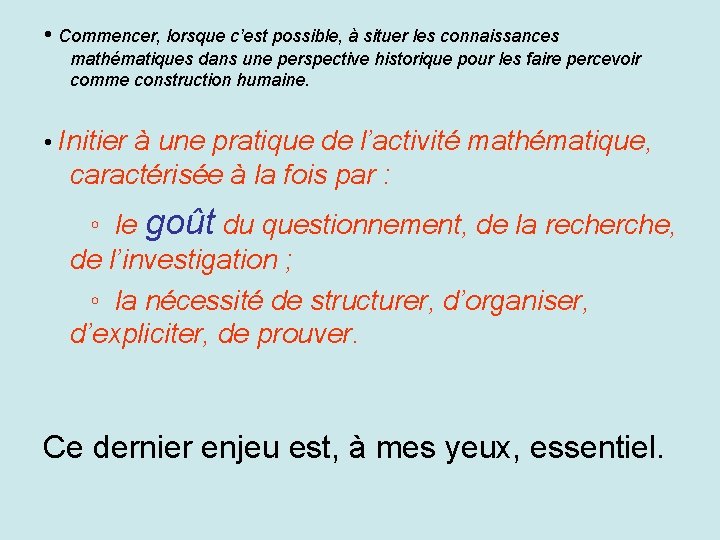 • Commencer, lorsque c'est possible, à situer les connaissances mathématiques dans une perspective historique pour les faire percevoir comme construction humaine.

• Initier à une pratique de l'activité mathématique, caractérisée à la fois par :

◦ le goût du questionnement, de la recherche, de l'investigation ;

◦ la nécessité de structurer, d'organiser, d'expliciter, de prouver.

Ce dernier enjeu est, à mes yeux, essentiel.